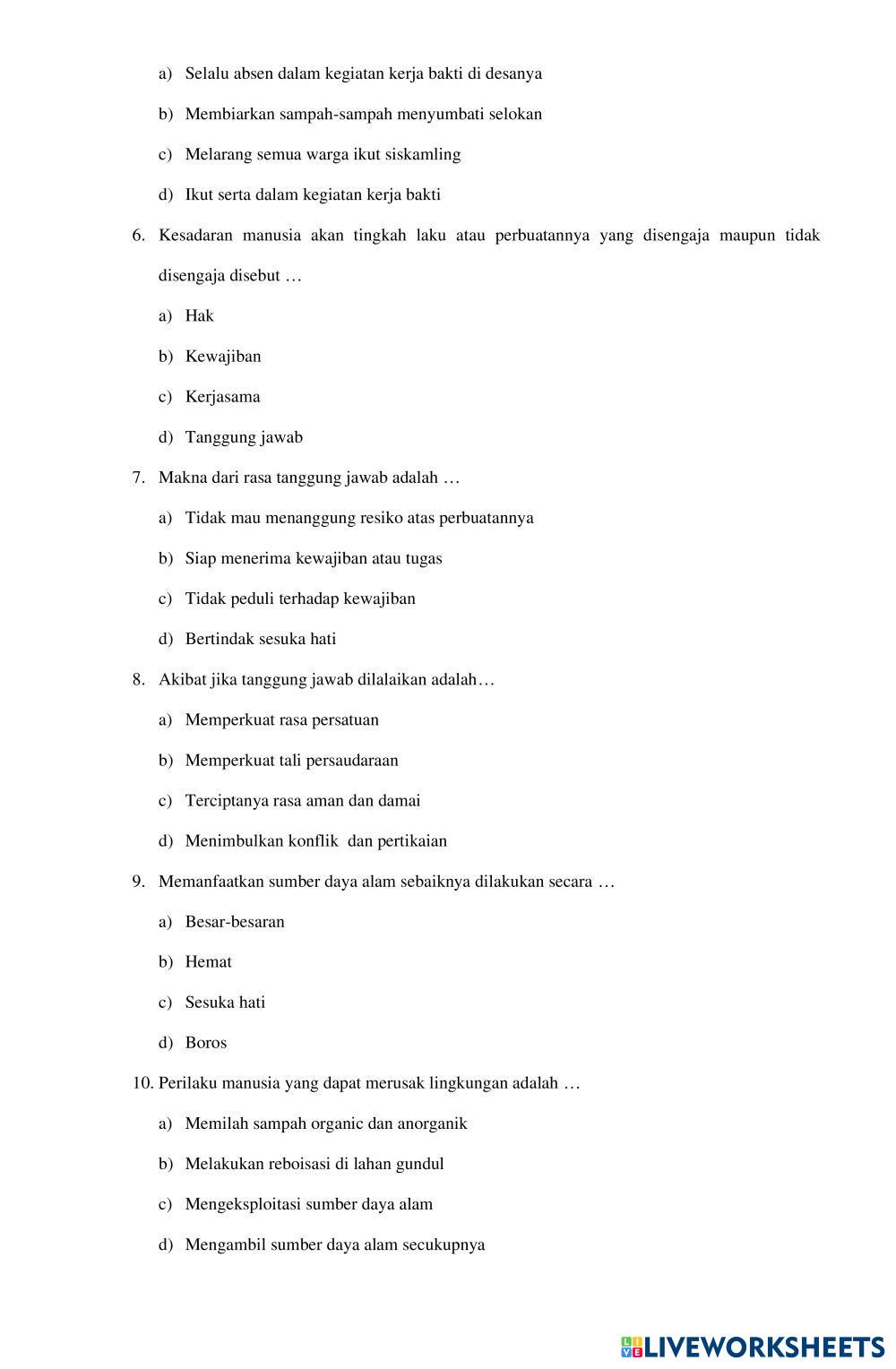 a) Selalu absen dalam kegiatan kerja bakti di desanya

b) Membiarkan sampah-sampah menyumbati selokan

c) Melarang semua warga ikut siskamling

d) Ikut serta dalam kegiatan kerja bakti

6. Kesadaran manusia akan tingkah laku atau perbuatannya yang disengaja maupun tidak disengaja disebut …

a) Hak

b) Kewajiban

c) Kerjasama

d) Tanggung jawab

7. Makna dari rasa tanggung jawab adalah …

a) Tidak mau menanggung resiko atas perbuatannya

b) Siap menerima kewajiban atau tugas

c) Tidak peduli terhadap kewajiban

d) Bertindak sesuka hati

8. Akibat jika tanggung jawab dilalaikan adalah…

a) Memperkuat rasa persatuan

b) Memperkuat tali persaudaraan

c) Terciptanya rasa aman dan damai

d) Menimbulkan konflik dan pertikaian

9. Memanfaatkan sumber daya alam sebaiknya dilakukan secara …

a) Besar-besaran

b) Hemat

c) Sesuka hati

d) Boros

10. Perilaku manusia yang dapat merusak lingkungan adalah …

a) Memilah sampah organic dan anorganik

b) Melakukan reboisasi di lahan gundul

c) Mengeksploitasi sumber daya alam

d) Mengambil sumber daya alam secukupnya

LIVEWORKSHEETS